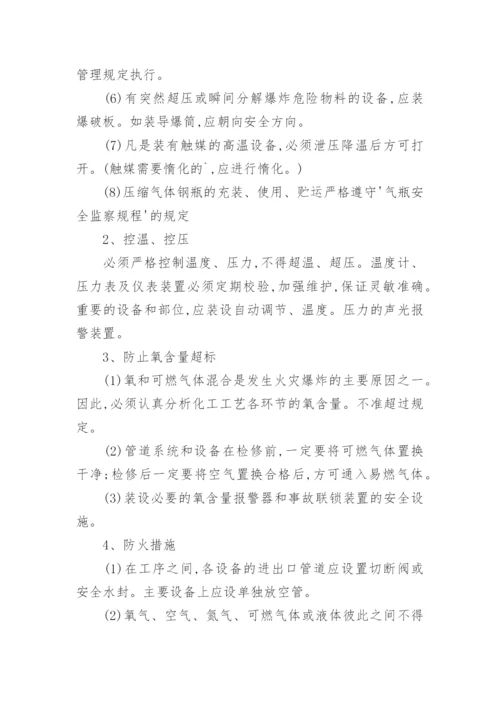 管理规定执行。

(6)有突然超压或瞬间分解爆炸危险物料的设备,应装爆破板。如装导爆筒,应朝向安全方向。

(7)凡是装有触媒的高温设备,必须泄压降温后方可打开。(触媒需要惰化的`,应进行惰化。)

(8)压缩气体钢瓶的充装、使用、贮运严格遵守'气瓶安全监察规程'的规定

2、控温、控压

必须严格控制温度、压力,不得超温、超压。温度计、压力表及仪表装置必须定期校验,加强维护,保证灵敏准确。重要的设备和部位,应装设自动调节、温度。压力的声光报警装置。

3、防止氧含量超标

(1)氧和可燃气体混合是发生火灾爆炸的主要原因之一。因此,必须认真分析化工工艺各环节的氧含量。不准超过规定。

(2)管道系统和设备在检修前,一定要将可燃气体置换干净;检修后一定要将空气置换合格后,方可通入易燃气体。

(3)装设必要的氧含量报警器和事故联锁装置的安全设施。

4、防火措施

(1)在工序之间,各设备的进出口管道应设置切断阀或安全水封。主要设备上应设单独放空管。

(2)氧气、空气、氮气、可燃气体或液体彼此之间不得